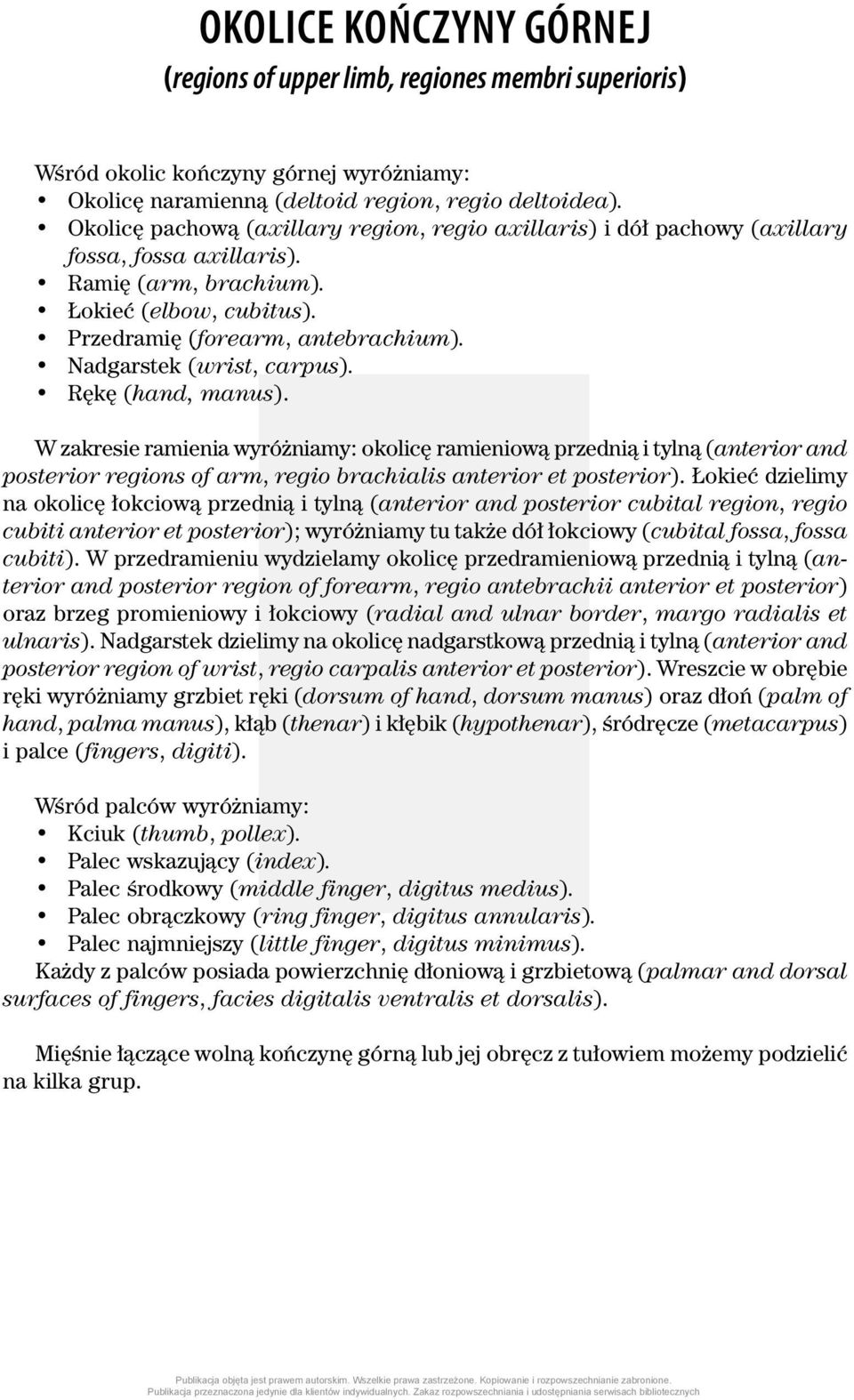 OKOLICE KOŃCZYNY GÓRNEJ
(regions of upper limb, regiones membri superioris)

Wśród okolic kończyny górnej wyróżniamy:
• Okolicę naramienną (deltoid region, regio deltoidea).
• Okolicę pachową (axillary region, regio axillaris) i dół pachowy (axillary fossa, fossa axillaris).
• Ramię (arm, brachium).
• Łokieć (elbow, cubitus).
• Przedramię (forearm, antebrachium).
• Nadgarstek (wrist, carpus).
• Rękę (hand, manus).

W zakresie ramienia wyróżniamy: okolicę ramieniową przednią i tylną (anterior and posterior regions of arm, regio brachialis anterior et posterior). Łokieć dzielimy na okolicę łokciową przednią i tylną (anterior and posterior cubital region, regio cubiti anterior et posterior); wyróżniamy tu także dół łokciowy (cubital fossa, fossa cubiti). W przedramieniu wydzielamy okolicę przedramieniową przednią i tylną (anterior and posterior region of forearm, regio antebrachii anterior et posterior) oraz brzeg promieniowy i łokciowy (radial and ulnar border, margo radialis et ulnaris). Nadgarstek dzielimy na okolicę nadgarstkową przednią i tylną (anterior and posterior region of wrist, regio carpalis anterior et posterior). Wreszcie w obrębie ręki wyróżniamy grzbiet ręki (dorsum of hand, dorsum manus) oraz dłoń (palm of hand, palma manus), kłąb (thenar) i kłębik (hypothenar), śródręcze (metacarpus) i palce (fingers, digiti).

Wśród palców wyróżniamy:
• Kciuk (thumb, pollex).
• Palec wskazujący (index).
• Palec środkowy (middle finger, digitus medius).
• Palec obrączkowy (ring finger, digitus annularis).
• Palec najmniejszy (little finger, digitus minimus).
Każdy z palców posiada powierzchnię dłoniową i grzbietową (palmar and dorsal surfaces of fingers, facies digitalis ventralis et dorsalis).

Mięśnie łączące wolną kończynę górną lub jej obręcz z tułowiem możemy podzielić na kilka grup.

Publikacja objęta jest prawem autorskim. Wszelkie prawa zastrzeżone. Kopiowanie i rozpowszechnianie zabronione.
Publikacja przeznaczona jedynie dla klientów indywidualnych. Zakaz rozpowszechniania i udostępniania serwisach bibliotecznych